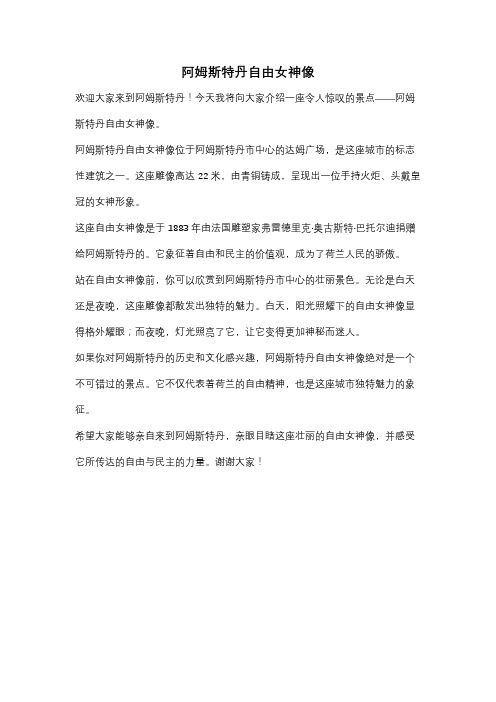 阿姆斯特丹自由女神像

欢迎大家来到阿姆斯特丹！今天我将向大家介绍一座令人惊叹的景点——阿姆斯特丹自由女神像。

阿姆斯特丹自由女神像位于阿姆斯特丹市中心的达姆广场，是这座城市的标志性建筑之一。这座雕像高达 22 米，由青铜铸成，呈现出一位手持火炬、头戴皇冠的女神形象。

这座自由女神像是于 1883 年由法国雕塑家弗雷德里克·奥古斯特·巴托尔迪捐赠给阿姆斯特丹的。它象征着自由和民主的价值观，成为了荷兰人民的骄傲。

站在自由女神像前，你可以欣赏到阿姆斯特丹市中心的壮丽景色。无论是白天还是夜晚，这座雕像都散发出独特的魅力。白天，阳光照耀下的自由女神像显得格外耀眼；而夜晚，灯光照亮了它，让它变得更加神秘而迷人。

如果你对阿姆斯特丹的历史和文化感兴趣，阿姆斯特丹自由女神像绝对是一个不可错过的景点。它不仅代表着荷兰的自由精神，也是这座城市独特魅力的象征。

希望大家能够亲自来到阿姆斯特丹，亲眼目睹这座壮丽的自由女神像，并感受它所传达的自由与民主的力量。谢谢大家！